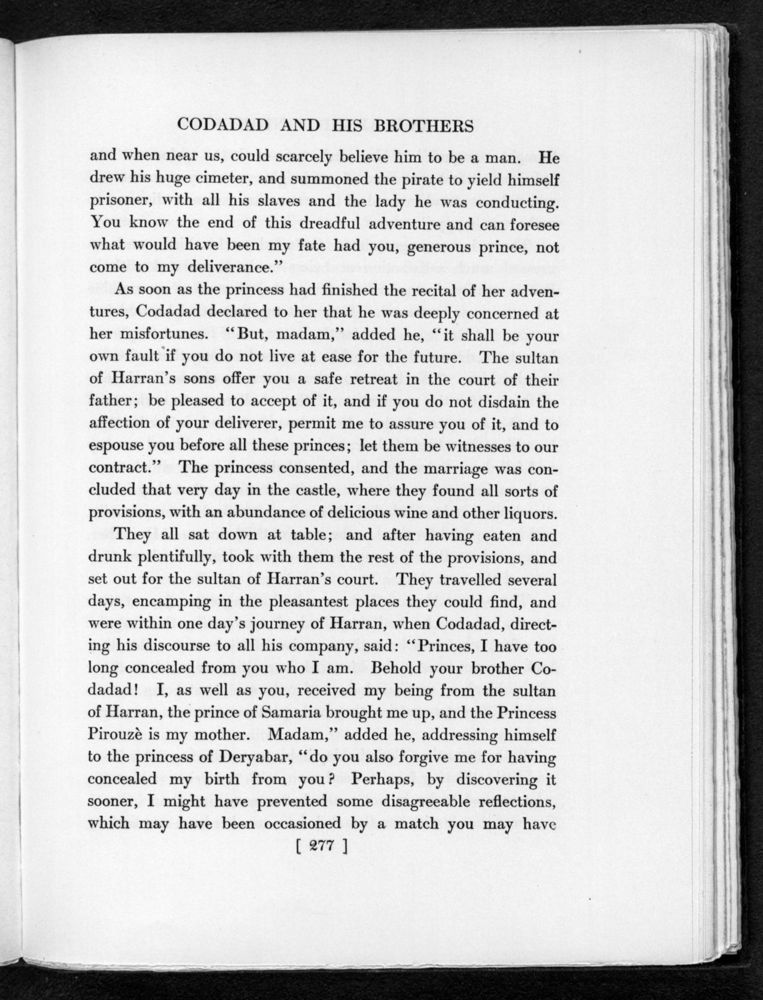 CODADAD AND HIS BROTHERS

and when near us, could scarcely believe him to be a man. He drew his huge cimeter, and summoned the pirate to yield himself prisoner, with all his slaves and the lady he was conducting. You know the end of this dreadful adventure and can foresee what would have been my fate had you, generous prince, not come to my deliverance."

As soon as the princess had finished the recital of her adventures, Codadad declared to her that he was deeply concerned at her misfortunes. "But, madam," added he, "it shall be your own fault if you do not live at ease for the future. The sultan of Harran's sons offer you a safe retreat in the court of their father; be pleased to accept of it, and if you do not disdain the affection of your deliverer, permit me to assure you of it, and to espouse you before all these princes; let them be witnesses to our contract." The princess consented, and the marriage was concluded that very day in the castle, where they found all sorts of provisions, with an abundance of delicious wine and other liquors.

They all sat down at table; and after having eaten and drunk plentifully, took with them the rest of the provisions, and set out for the sultan of Harran's court. They travelled several days, encamping in the pleasantest places they could find, and were within one day's journey of Harran, when Codadad, directing his discourse to all his company, said: "Princes, I have too long concealed from you who I am. Behold your brother Codadad! I, as well as you, received my being from the sultan of Harran, the prince of Samaria brought me up, and the Princess Pirouzè is my mother. Madam," added he, addressing himself to the princess of Deryabar, "do you also forgive me for having concealed my birth from you? Perhaps, by discovering it sooner, I might have prevented some disagreeable reflections, which may have been occasioned by a match you may have

[ 277 ]